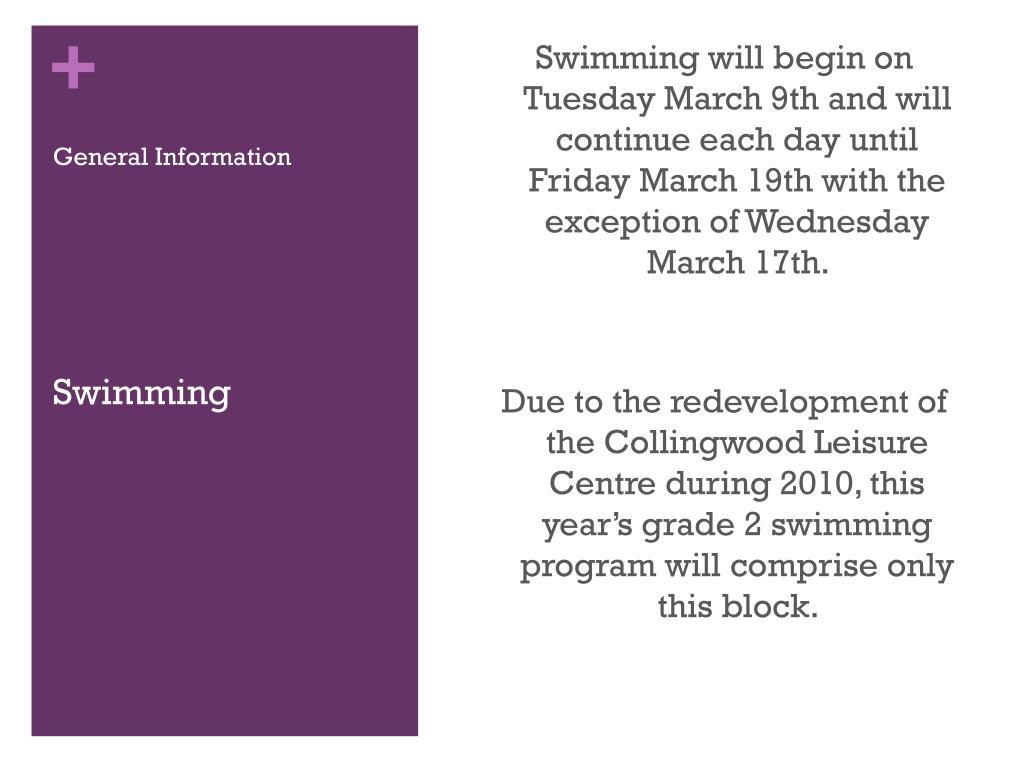 +

General Information

Swimming

Swimming will begin on Tuesday March 9th and will continue each day until Friday March 19th with the exception of Wednesday March 17th.

Due to the redevelopment of the Collingwood Leisure Centre during 2010, this year’s grade 2 swimming program will comprise only this block.